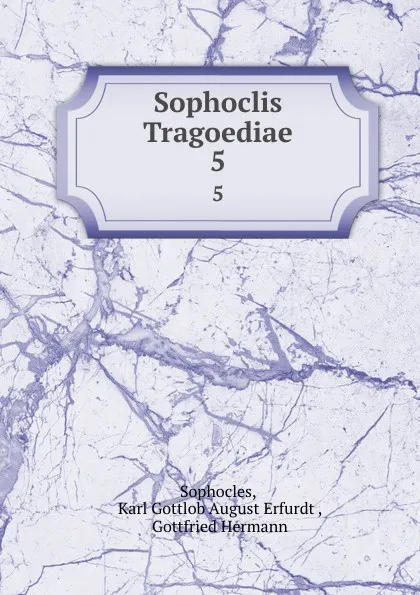 Sophoclis Tragoediae
5
5

Sophocles,
Karl Gottlob August Erfurdt ,
Gottfried Hermann